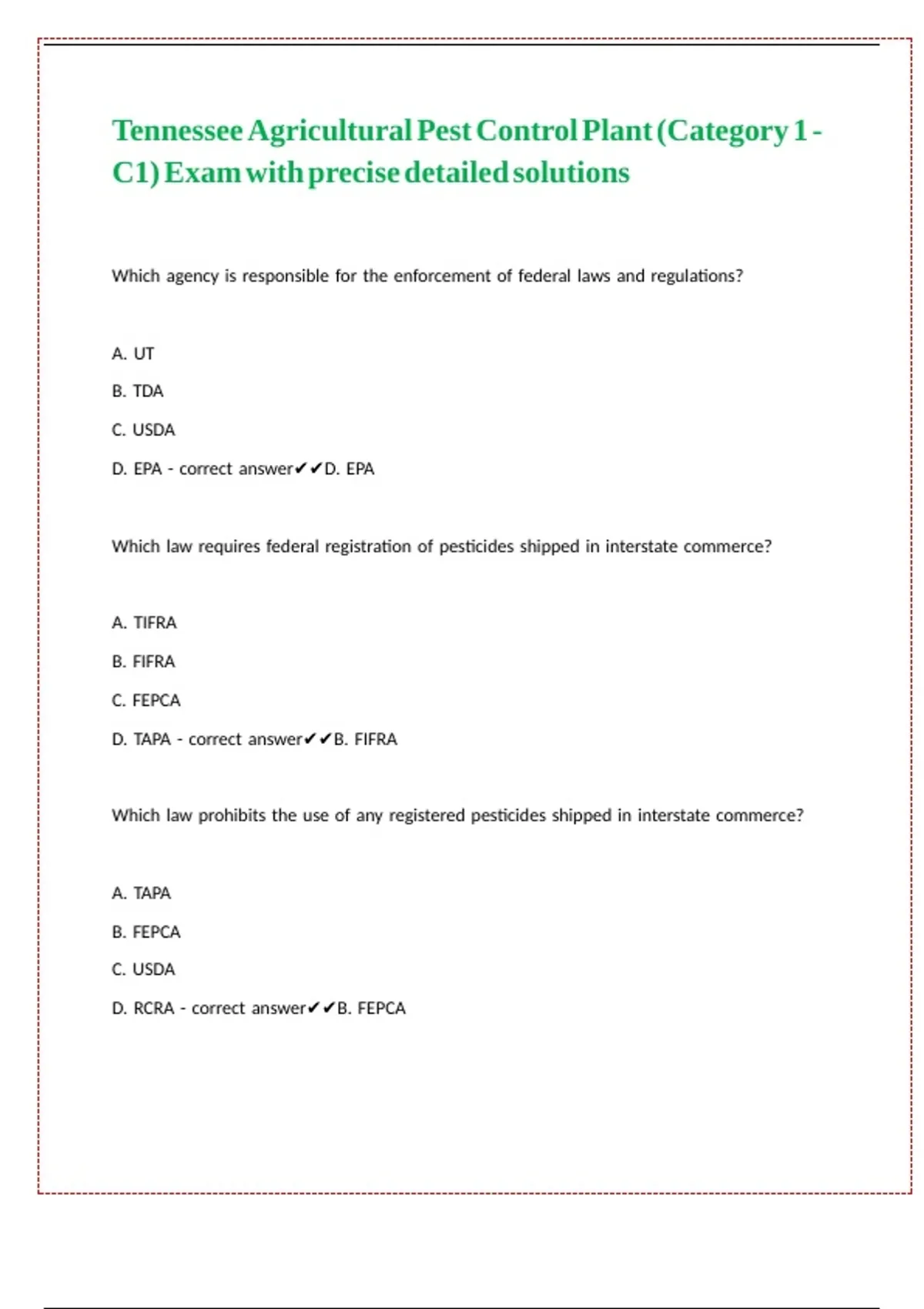 Tennessee Agricultural Pest Control Plant (Category 1 - C1) Exam with precise detailed solutions

Which agency is responsible for the enforcement of federal laws and regulations?

A. UT

B. TDA

C. USDA

D. EPA - correct answer✔✔D. EPA

Which law requires federal registration of pesticides shipped in interstate commerce?

A. TIFRA

B. FIFRA

C. FEPCA

D. TAPA - correct answer✔✔B. FIFRA

Which law prohibits the use of any registered pesticides shipped in interstate commerce?

A. TAPA

B. FEPCA

C. USDA

D. RCRA - correct answer✔✔B. FEPCA